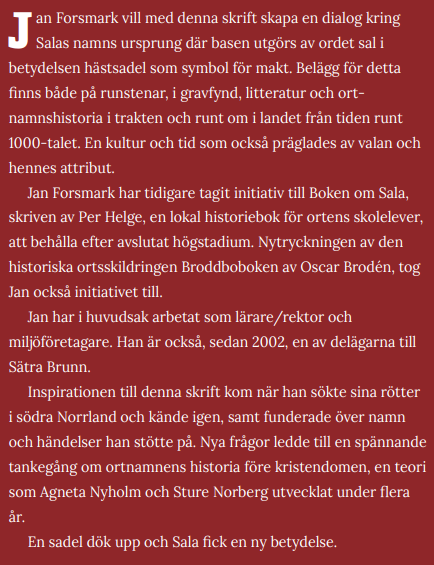 Jan Forsmark vill med denna skrift skapa en dialog kring Salas namns ursprung där basen utgörs av ordet sal i betydelsen hästsadel som symbol för makt. Belägg för detta finns både på runstenar, i gravfynd, litteratur och ortnamnshistoria i trakten och runt om i landet från tiden runt 1000-talet. En kultur och tid som också präglades av valan och hennes attribut.

Jan Forsmark har tidigare tagit initiativ till Boken om Sala, skriven av Per Helge, en lokal historiebok för ortens skolelever, att behålla efter avslutat högstadium. Nytryckningen av den historiska ortsskildringen Broddboboken av Oscar Brodén, tog Jan också initiativet till.

Jan har i huvudsak arbetat som lärare/rektor och miljöföretagare. Han är också, sedan 2002, en av delägarna till Sätra Brunn.

Inspirationen till denna skrift kom när han sökte sina rötter i södra Norrland och kände igen, samt funderade över namn och händelser han stötte på. Nya frågor ledde till en spännande tankegång om ortnamnens historia före kristendomen, en teori som Agneta Nyholm och Sture Norberg utvecklat under flera år.

En sadel dök upp och Sala fick en ny betydelse.